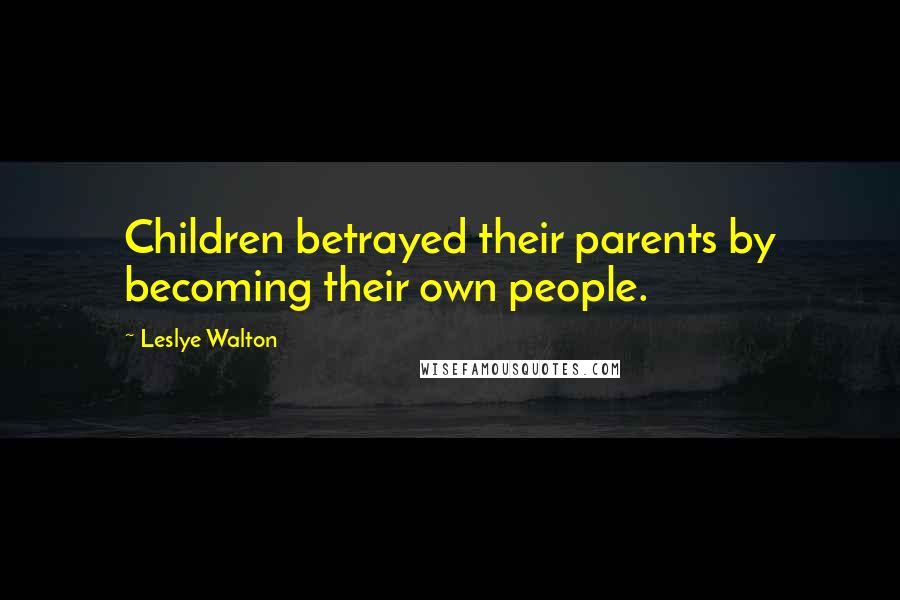 Children betrayed their parents by becoming their own people.

~ Leslye Walton

WISEFAMOUSQUOTES.COM